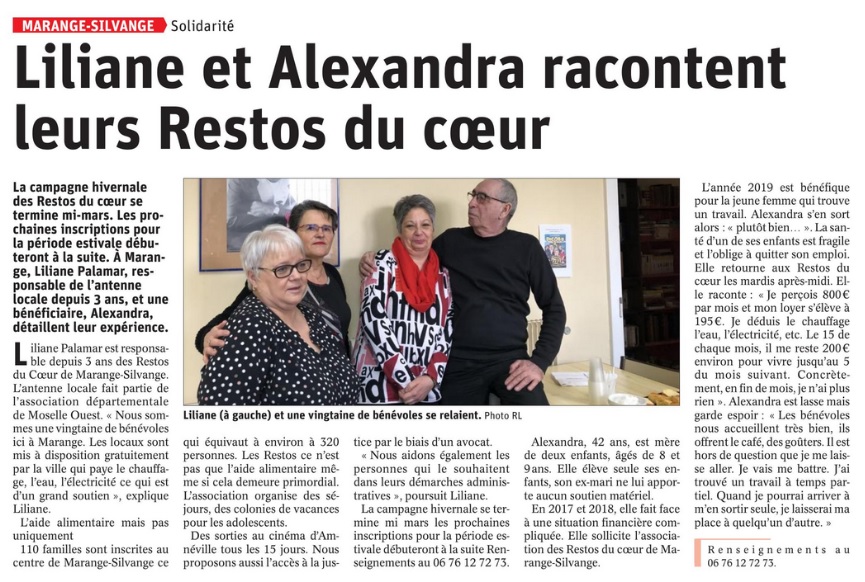 MARANGE-SILVANGE Solidarité

Liliane et Alexandra racontent leurs Restos du cœur

La campagne hivernale des Restos du cœur se termine mi-mars. Les prochaines inscriptions pour la période estivale débuteront à la suite. À Marange, Liliane Palamar, responsable de l'antenne locale depuis 3 ans, et une bénéficiaire, Alexandra, détaillent leur expérience.

Liliane Palamar est responsable depuis 3 ans des Restos du Cœur de Marange-Silvange. L'antenne locale fait partie de l'association départementale de Moselle Ouest. « Nous sommes une vingtaine de bénévoles ici à Marange. Les locaux sont mis à disposition gratuitement par la ville qui paye le chauffage, l'eau, l'électricité ce qui est d'un grand soutien », explique Liliane.

L'aide alimentaire mais pas uniquement

110 familles sont inscrites au centre de Marange-Silvange ce qui équivaut à environ à 320 personnes. Les Restos ce n'est pas que l'aide alimentaire même si cela demeure primordial. L'association organise des séjours, des colonies de vacances pour les adolescents.

Des sorties au cinéma d'Amnéville tous les 15 jours. Nous proposons aussi l'accès à la justice par le biais d'un avocat.

« Nous aidons également les personnes qui le souhaitent dans leurs démarches administratives », poursuit Liliane.

La campagne hivernale se termine mi mars les prochaines inscriptions pour la période estivale débuteront à la suite Renseignements au 06 76 12 72 73.

Liliane (à gauche) et une vingtaine de bénévoles se relaient. Photo RL

Alexandra, 42 ans, est mère de deux enfants, âgés de 8 et 9 ans. Elle élève seule ses enfants, son ex-mari ne lui apporte aucun soutien matériel.

En 2017 et 2018, elle fait face à une situation financière compliquée. Elle sollicite l'association des Restos du cœur de Marange-Silvange.

L'année 2019 est bénéfique pour la jeune femme qui trouve un travail. Alexandra s'en sort alors : « plutôt bien… ». La santé d'un de ses enfants est fragile et l'oblige à quitter son emploi. Elle retourne aux Restos du cœur les mardis après-midi. Elle raconte : « Je perçois 800€ par mois et mon loyer s'élève à 195€. Je déduis le chauffage l'eau, l'électricité, etc. Le 15 de chaque mois, il me reste 200€ environ pour vivre jusqu'au 5 du mois suivant. Concrètement, en fin de mois, je n'ai plus rien ». Alexandra est lasse mais garde espoir : « Les bénévoles nous accueillent très bien, ils offrent le café, des goûters. Il est hors de question que je me laisse aller. Je vais me battre. J'ai trouvé un travail à temps partiel. Quand je pourrai arriver à m'en sortir seule, je laisserai ma place à quelqu'un d'autre. »

Renseignements au 06 76 12 72 73.